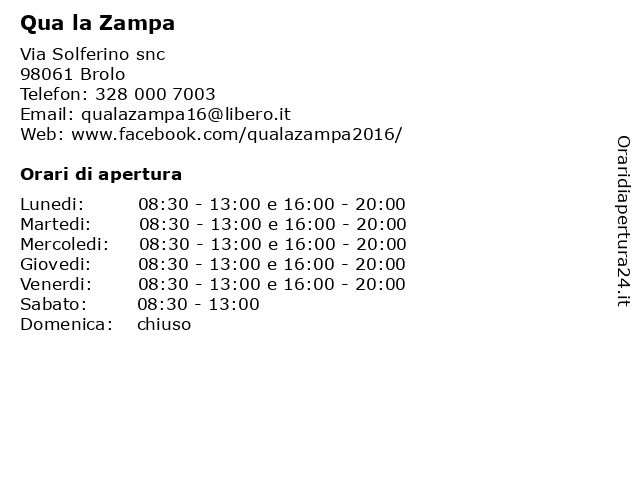 Qua la Zampa

Via Solferino snc
98061 Brolo
Telefon: 328 000 7003
Email: qualazampa16@libero.it
Web: www.facebook.com/qualazampa2016/

Orari di apertura

| Lunedi: | 08:30 - 13:00 e 16:00 - 20:00 |
|---|---|
| Martedi: | 08:30 - 13:00 e 16:00 - 20:00 |
| Mercoledi: | 08:30 - 13:00 e 16:00 - 20:00 |
| Giovedi: | 08:30 - 13:00 e 16:00 - 20:00 |
| Venerdi: | 08:30 - 13:00 e 16:00 - 20:00 |
| Sabato: | 08:30 - 13:00 |
| Domenica: | chiuso |

Oraridiapertura24.it